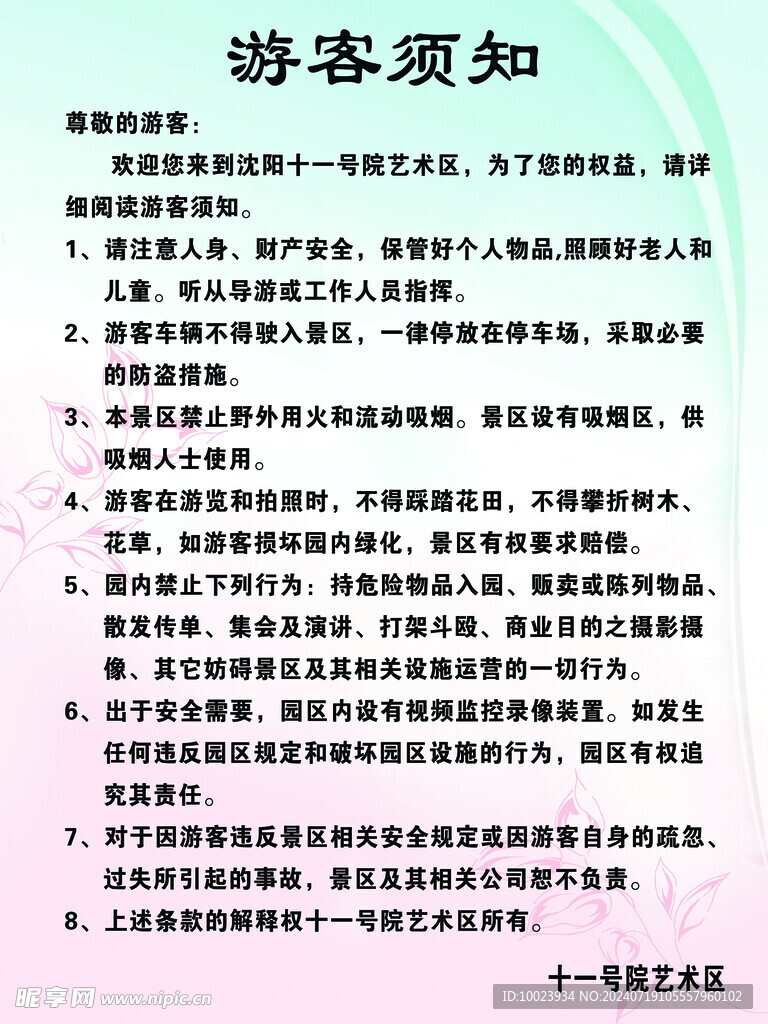 游客须知

尊敬的游客：

欢迎您来到沈阳十一号院艺术区，为了您的权益，请详细阅读游客须知。

1、请注意人身、财产安全，保管好个人物品,照顾好老人和儿童。听从导游或工作人员指挥。

2、游客车辆不得驶入景区，一律停放在停车场，采取必要的防盗措施。

3、本景区禁止野外用火和流动吸烟。景区设有吸烟区，供吸烟人士使用。

4、游客在游览和拍照时，不得踩踏花田，不得攀折树木、花草，如游客损坏园内绿化，景区有权要求赔偿。

5、园内禁止下列行为：持危险物品入园、贩卖或陈列物品、散发传单、集会及演讲、打架斗殴、商业目的之摄影摄像、其它妨碍景区及其相关设施运营的一切行为。

6、出于安全需要，园区内设有视频监控录像装置。如发生任何违反园区规定和破坏园区设施的行为，园区有权追究其责任。

7、对于因游客违反景区相关安全规定或因游客自身的疏忽、过失所引起的事故，景区及其相关公司恕不负责。

8、上述条款的解释权十一号院艺术区所有。

十一号院艺术区

昵享网 www.nipic.cn

ID:10023934 NO:20240719105557960102